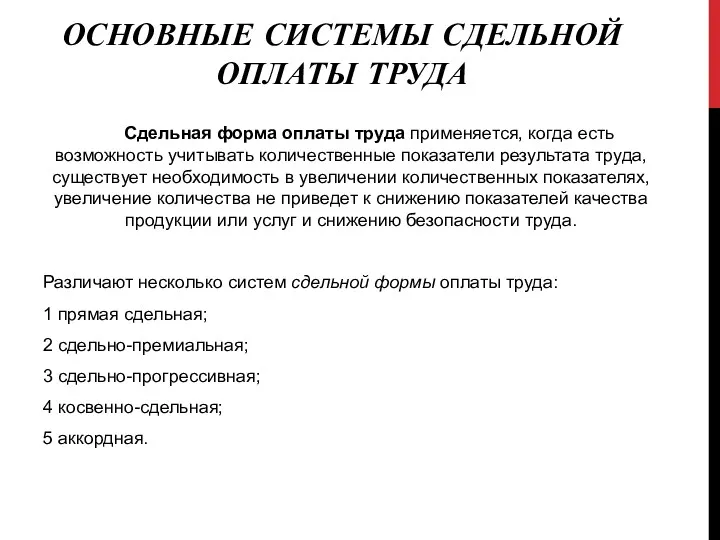 ОСНОВНЫЕ СИСТЕМЫ СДЕЛЬНОЙ ОПЛАТЫ ТРУДА

Сдельная форма оплаты труда применяется, когда есть возможность учитывать количественные показатели результата труда, существует необходимость в увеличении количественных показателях, увеличение количества не приведет к снижению показателей качества продукции или услуг и снижению безопасности труда.

Различают несколько систем сдельной формы оплаты труда:

1 прямая сдельная;

2 сдельно-премиальная;

3 сдельно-прогрессивная;

4 косвенно-сдельная;

5 аккордная.